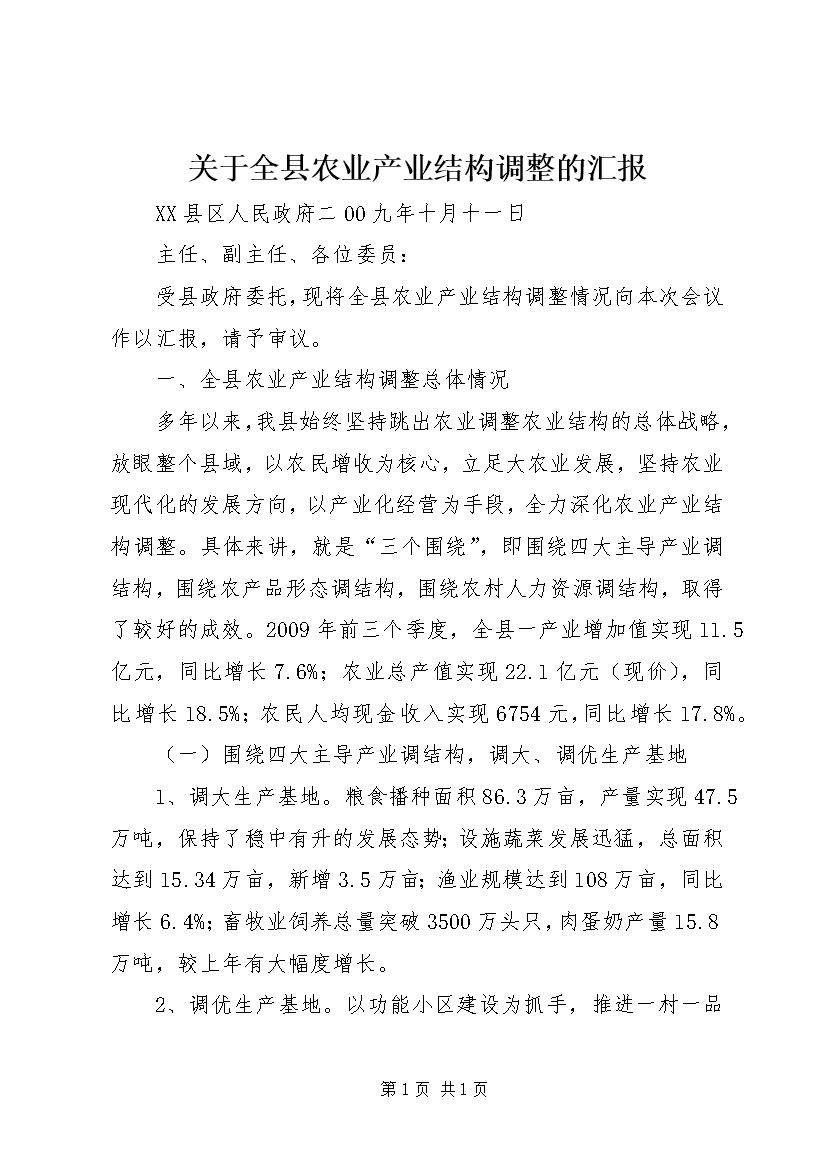 关于全县农业产业结构调整的汇报

XX县区人民政府二00九年十月十一日

主任、副主任、各位委员：

受县政府委托，现将全县农业产业结构调整情况向本次会议作以汇报，请予审议。

一、全县农业产业结构调整总体情况

多年以来，我县始终坚持跳出农业调整农业结构的总体战略，放眼整个县域，以农民增收为核心，立足大农业发展，坚持农业现代化的发展方向，以产业化经营为手段，全力深化农业产业结构调整。具体来讲，就是“三个围绕”，即围绕四大主导产业调结构，围绕农产品形态调结构，围绕农村人力资源调结构，取得了较好的成效。2009年前三个季度，全县一产业增加值实现11.5亿元，同比增长7.6%；农业总产值实现22.1亿元（现价），同比增长18.5%；农民人均现金收入实现6754元，同比增长17.8%。

（一）围绕四大主导产业调结构，调大、调优生产基地

1、调大生产基地。粮食播种面积86.3万亩，产量实现47.5万吨，保持了稳中有升的发展态势；设施蔬菜发展迅猛，总面积达到15.34万亩，新增3.5万亩；渔业规模达到108万亩，同比增长6.4%；畜牧业饲养总量突破3500万头只，肉蛋奶产量15.8万吨，较上年有大幅度增长。

2、调优生产基地。以功能小区建设为抓手，推进一村一品

第1页 共1页